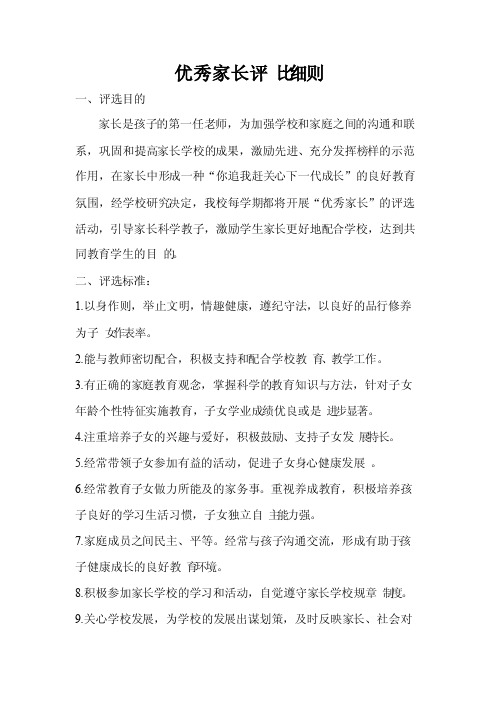 优秀家长评 比细则

一、评选目的

家长是孩子的第一任老师，为加强学校和家庭之间的沟通和联系，巩固和提高家长学校的成果，激励先进、充分发挥榜样的示范作用，在家长中形成一种“你追我赶关心下一代成长”的良好教育氛围，经学校研究决定，我校每学期都将开展“优秀家长”的评选活动，引导家长科学教子，激励学生家长更好地配合学校，达到共同教育学生的目 的。

二、评选标准：

1.以身作则，举止文明，情趣健康，遵纪守法，以良好的品行修养为子 女作表率。

2.能与教师密切配合，积极支持和配合学校教 育、教学工作。

3.有正确的家庭教育观念，掌握科学的教育知识与方法，针对子女年龄个性特征实施教育，子女学业成绩优良或是 进步显著。

4.注重培养子女的兴趣与爱好，积极鼓励、支持子女发 展特长。

5.经常带领子女参加有益的活动，促进子女身心健康发展 。

6.经常教育子女做力所能及的家务事。重视养成教育，积极培养孩子良好的学习生活习惯，子女独立自 主能力强。

7.家庭成员之间民主、平等。经常与孩子沟通交流，形成有助于孩子健康成长的良好教 育环境。

8.积极参加家长学校的学习和活动，自觉遵守家长学校规章 制度。

9.关心学校发展，为学校的发展出谋划策，及时反映家长、社会对